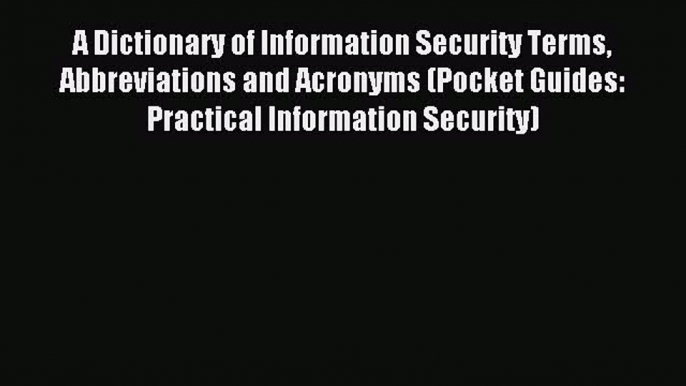 A Dictionary of Information Security Terms, Abbreviations and Acronyms (Pocket Guides: Practical Information Security)